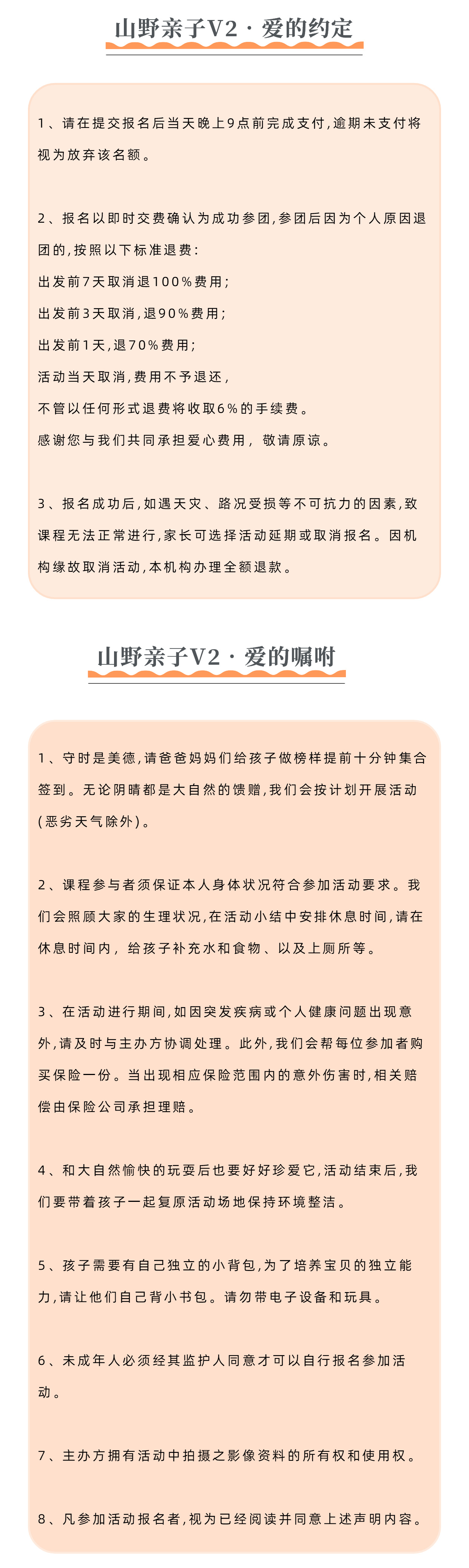 山野亲子V2 · 爱的约定

1、请在提交报名后当天晚上9点前完成支付,逾期未支付将视为放弃该名额。

2、报名以即时交费确认为成功参团,参团后因为个人原因退团的,按照以下标准退费:
出发前7天取消退100%费用;
出发前3天取消,退90%费用;
出发前1天,退70%费用;
活动当天取消,费用不予退还,
不管以任何形式退费将收取6%的手续费。
感谢您与我们共同承担爱心费用, 敬请原谅。

3、报名成功后,如遇天灾、路况受损等不可抗力的因素,致课程无法正常进行,家长可选择活动延期或取消报名。因机构缘故取消活动,本机构办理全额退款。

山野亲子V2 · 爱的嘱咐

1、守时是美德,请爸爸妈妈们给孩子做榜样提前十分钟集合签到。无论阴晴都是大自然的馈赠,我们会按计划开展活动(恶劣天气除外)。

2、课程参与者须保证本人身体状况符合参加活动要求。我们会照顾大家的生理状况,在活动小结中安排休息时间,请在休息时间内, 给孩子补充水和食物、以及上厕所等。

3、在活动进行期间,如因突发疾病或个人健康问题出现意外,请及时与主办方协调处理。此外,我们会帮每位参加者购买保险一份。当出现相应保险范围内的意外伤害时,相关赔偿由保险公司承担理赔。

4、和大自然愉快的玩耍后也要好好珍爱它,活动结束后,我们要带着孩子一起复原活动场地保持环境整洁。

5、孩子需要有自己独立的小背包,为了培养宝贝的独立能力,请让他们自己背小书包。请勿带电子设备和玩具。

6、未成年人必须经其监护人同意才可以自行报名参加活动。

7、主办方拥有活动中拍摄之影像资料的所有权和使用权。

8、凡参加活动报名者,视为已经阅读并同意上述声明内容。